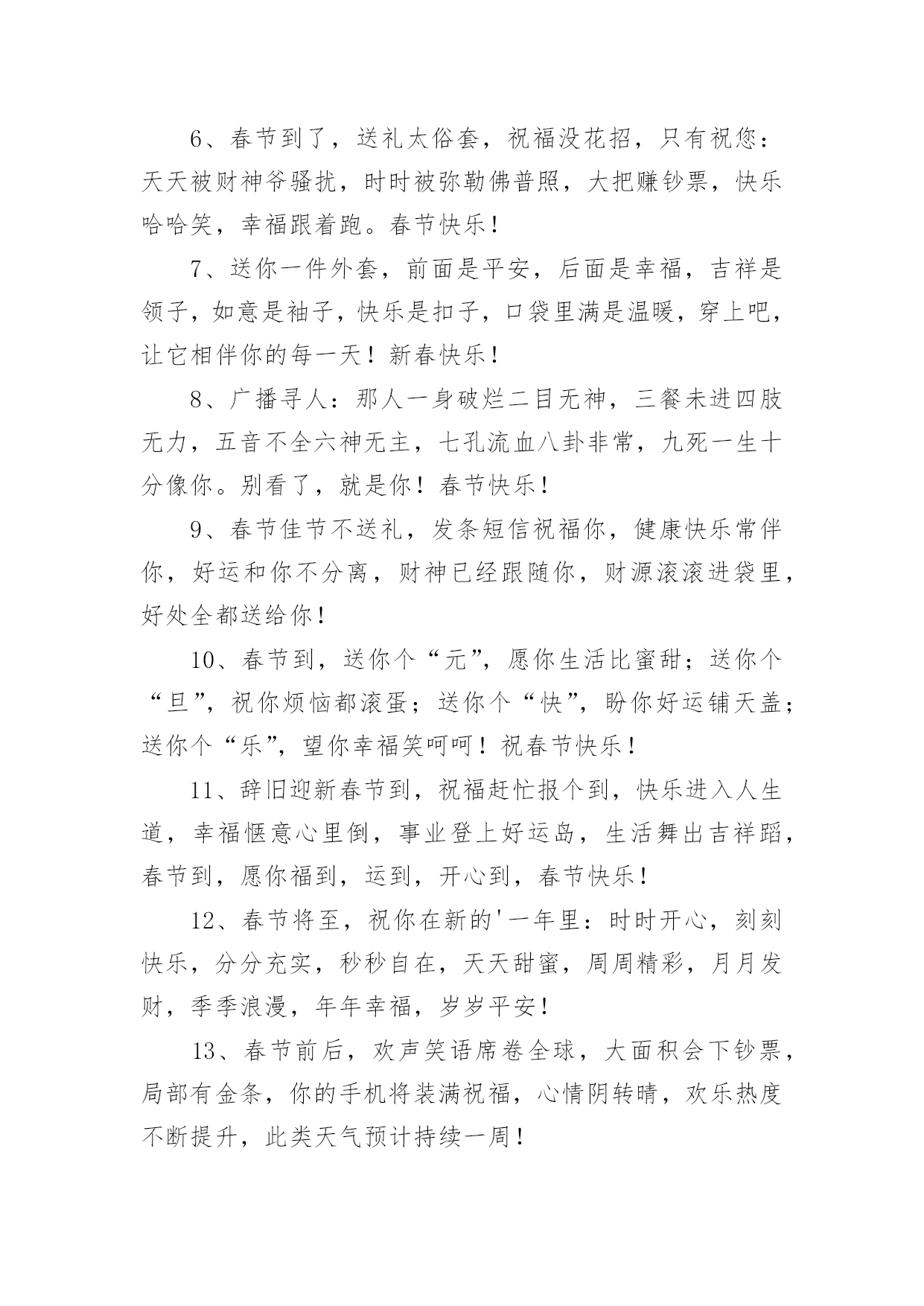 6、春节到了，送礼太俗套，祝福没花招，只有祝您：天天被财神爷骚扰，时时被弥勒佛普照，大把赚钞票，快乐哈哈笑，幸福跟着跑。春节快乐！

7、送你一件外套，前面是平安，后面是幸福，吉祥是领子，如意是袖子，快乐是扣子，口袋里满是温暖，穿上吧，让它相伴你的每一天！新春快乐！

8、广播寻人：那人一身破烂二目无神，三餐未进四肢无力，五音不全六神无主，七孔流血八卦非常，九死一生十分像你。别看了，就是你！春节快乐！

9、春节佳节不送礼，发条短信祝福你，健康快乐常伴你，好运和你不分离，财神已经跟随你，财源滚滚进袋里，好处全都送给你！

10、春节到，送你个“元”，愿你生活比蜜甜；送你个“旦”，祝你烦恼都滚蛋；送你个“快”，盼你好运铺天盖；送你个“乐”，望你幸福笑呵呵！祝春节快乐！

11、辞旧迎新春节到，祝福赶忙报个到，快乐进入人生道，幸福惬意心里倒，事业登上好运岛，生活舞出吉祥蹈，春节到，愿你福到，运到，开心到，春节快乐！

12、春节将至，祝你在新的'一年里：时时开心，刻刻快乐，分分充实，秒秒自在，天天甜蜜，周周精彩，月月发财，季季浪漫，年年幸福，岁岁平安！

13、春节前后，欢声笑语席卷全球，大面积会下钞票，局部有金条，你的手机将装满祝福，心情阴转晴，欢乐热度不断提升，此类天气预计持续一周！